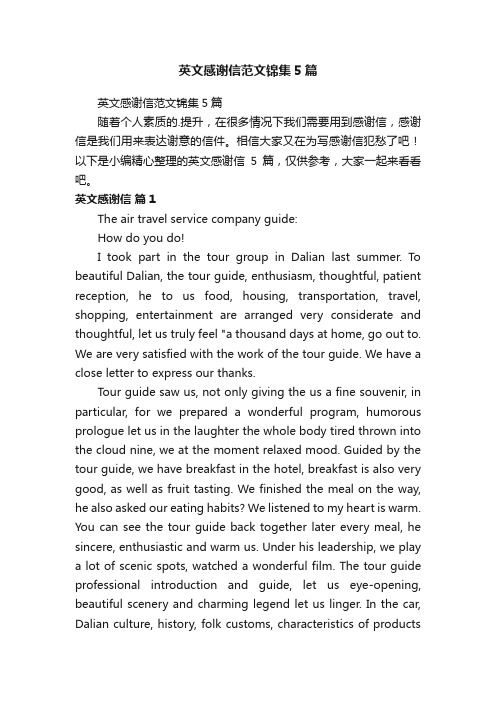 英文感谢信范文锦集5篇

英文感谢信范文锦集5篇

随着个人素质的.提升，在很多情况下我们需要用到感谢信，感谢信是我们用来表达谢意的信件。相信大家又在为写感谢信犯愁了吧！以下是小编精心整理的英文感谢信 5 篇，仅供参考，大家一起来看看吧。

英文感谢信 篇1

The air travel service company guide:

How do you do!

I took part in the tour group in Dalian last summer. To beautiful Dalian, the tour guide, enthusiasm, thoughtful, patient reception, he to us food, housing, transportation, travel, shopping, entertainment are arranged very considerate and thoughtful, let us truly feel "a thousand days at home, go out to. We are very satisfied with the work of the tour guide. We have a close letter to express our thanks.

Tour guide saw us, not only giving the us a fine souvenir, in particular, for we prepared a wonderful program, humorous prologue let us in the laughter the whole body tired thrown into the cloud nine, we at the moment relaxed mood. Guided by the tour guide, we have breakfast in the hotel, breakfast is also very good, as well as fruit tasting. We finished the meal on the way, he also asked our eating habits? We listened to my heart is warm. You can see the tour guide back together later every meal, he sincere, enthusiastic and warm us. Under his leadership, we play a lot of scenic spots, watched a wonderful film. The tour guide professional introduction and guide, let us eye-opening, beautiful scenery and charming legend let us linger. In the car, Dalian culture, history, folk customs, characteristics of products